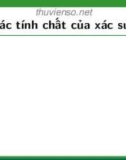 thuvienso.net

ác tính chất của xác su